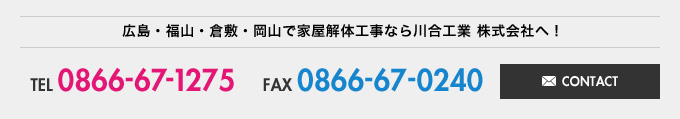 広島・福山・倉敷・岡山で家屋解体工事なら川合工業 株式会社へ！

TEL 0866-67-1275 FAX 0866-67-0240 CONTACT